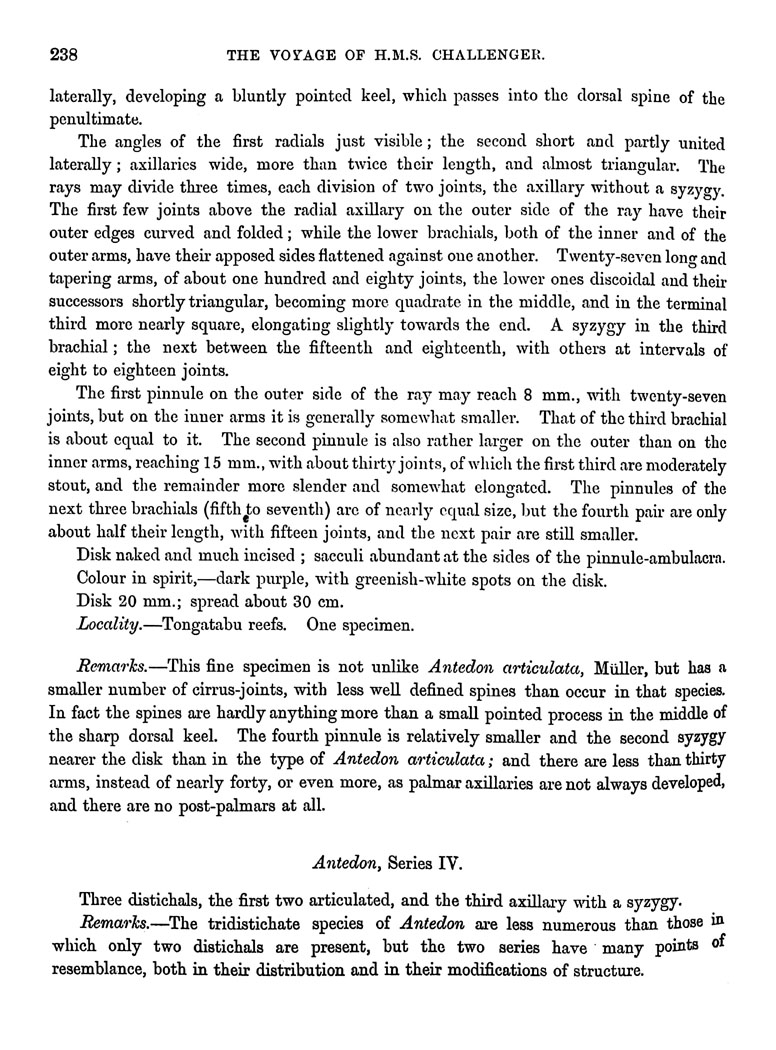 238 THE VOYAGE OF H.M.S. CHALLENGER.

laterally, developing a bluntly pointed keel, which passes into the dorsal spine of the penultimate.

The angles of the first radials just visible; the second short and partly united laterally; axillaries wide, more than twice their length, and almost triangular. The rays may divide three times, each division of two joints, the axillary without a syzygy. The first few joints above the radial axillary on the outer side of the ray have their outer edges curved and folded; while the lower brachials, both of the inner and of the outer arms, have their apposed sides flattened against one another. Twenty-seven long and tapering arms, of about one hundred and eighty joints, the lower ones discoidal and their successors shortly triangular, becoming more quadrate in the middle, and in the terminal third more nearly square, elongating slightly towards the end. A syzygy in the third brachial; the next between the fifteenth and eighteenth, with others at intervals of eight to eighteen joints.

The first pinnule on the outer side of the ray may reach 8 mm., with twenty-seven joints, but on the inner arms it is generally somewhat smaller. That of the third brachial is about equal to it. The second pinnule is also rather larger on the outer than on the inner arms, reaching 15 mm., with about thirty joints, of which the first third are moderately stout, and the remainder more slender and somewhat elongated. The pinnules of the next three brachials (fifth to seventh) are of nearly equal size, but the fourth pair are only about half their length, with fifteen joints, and the next pair are still smaller.

Disk naked and much incised; sacculi abundant at the sides of the pinnule-ambulacra.

Colour in spirit,—dark purple, with greenish-white spots on the disk.

Disk 20 mm.; spread about 30 cm.

Locality.—Tongatabu reefs. One specimen.

Remarks.—This fine specimen is not unlike Antedon articulata, Müller, but has a smaller number of cirrus-joints, with less well defined spines than occur in that species. In fact the spines are hardly anything more than a small pointed process in the middle of the sharp dorsal keel. The fourth pinnule is relatively smaller and the second syzygy nearer the disk than in the type of Antedon articulata; and there are less than thirty arms, instead of nearly forty, or even more, as palmar axillaries are not always developed, and there are no post-palmars at all.

Antedon, Series IV.

Three distichals, the first two articulated, and the third axillary with a syzygy.

Remarks.—The tridistichate species of Antedon are less numerous than those in which only two distichals are present, but the two series have many points of resemblance, both in their distribution and in their modifications of structure.